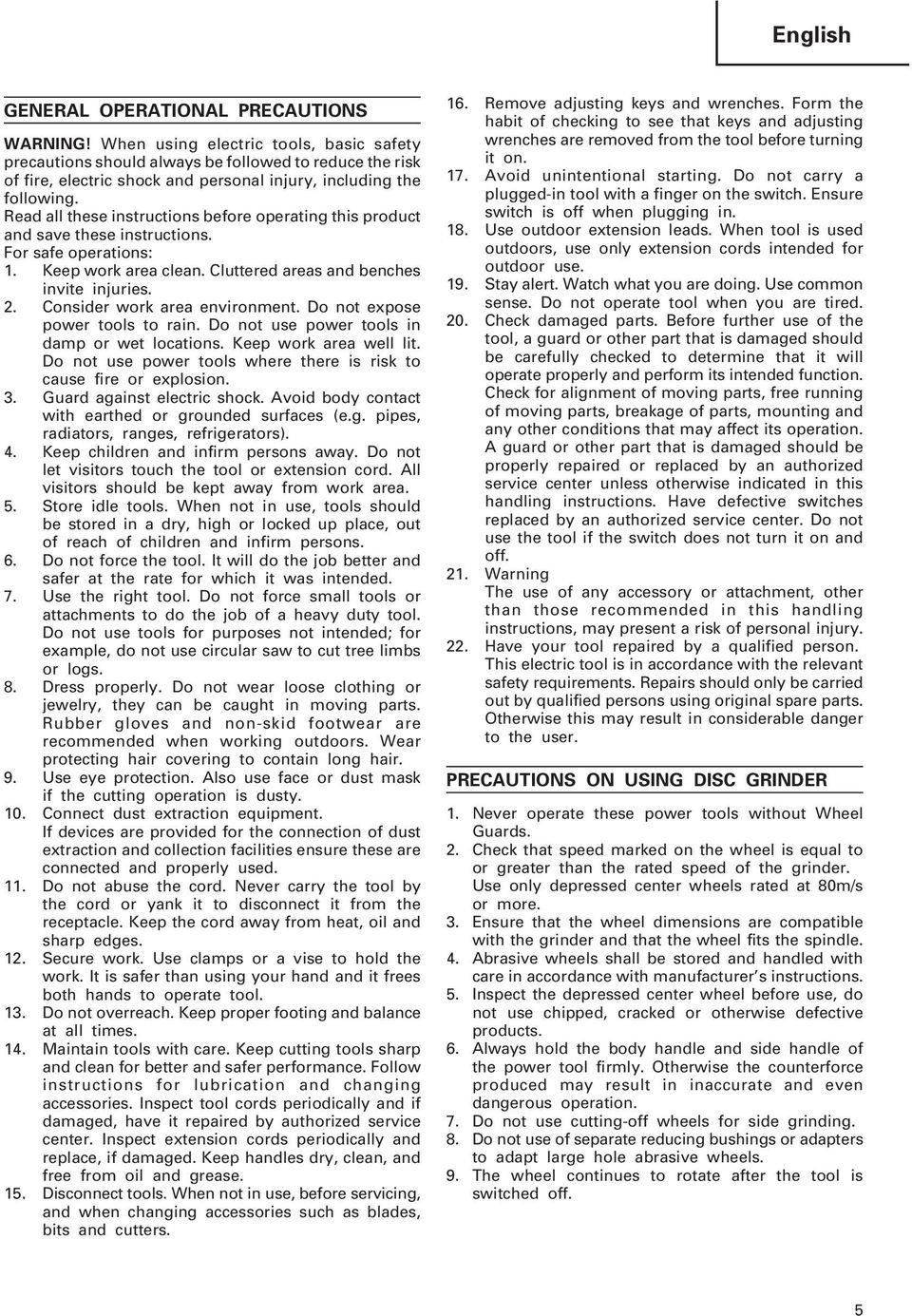 English

GENERAL OPERATIONAL PRECAUTIONS

WARNING! When using electric tools, basic safety precautions should always be followed to reduce the risk of fire, electric shock and personal injury, including the following.
Read all these instructions before operating this product and save these instructions.
For safe operations:
1. Keep work area clean. Cluttered areas and benches invite injuries.
2. Consider work area environment. Do not expose power tools to rain. Do not use power tools in damp or wet locations. Keep work area well lit. Do not use power tools where there is risk to cause fire or explosion.
3. Guard against electric shock. Avoid body contact with earthed or grounded surfaces (e.g. pipes, radiators, ranges, refrigerators).
4. Keep children and infirm persons away. Do not let visitors touch the tool or extension cord. All visitors should be kept away from work area.
5. Store idle tools. When not in use, tools should be stored in a dry, high or locked up place, out of reach of children and infirm persons.
6. Do not force the tool. It will do the job better and safer at the rate for which it was intended.
7. Use the right tool. Do not force small tools or attachments to do the job of a heavy duty tool. Do not use tools for purposes not intended; for example, do not use circular saw to cut tree limbs or logs.
8. Dress properly. Do not wear loose clothing or jewelry, they can be caught in moving parts. Rubber gloves and non-skid footwear are recommended when working outdoors. Wear protecting hair covering to contain long hair.
9. Use eye protection. Also use face or dust mask if the cutting operation is dusty.
10. Connect dust extraction equipment. If devices are provided for the connection of dust extraction and collection facilities ensure these are connected and properly used.
11. Do not abuse the cord. Never carry the tool by the cord or yank it to disconnect it from the receptacle. Keep the cord away from heat, oil and sharp edges.
12. Secure work. Use clamps or a vise to hold the work. It is safer than using your hand and it frees both hands to operate tool.
13. Do not overreach. Keep proper footing and balance at all times.
14. Maintain tools with care. Keep cutting tools sharp and clean for better and safer performance. Follow instructions for lubrication and changing accessories. Inspect tool cords periodically and if damaged, have it repaired by authorized service center. Inspect extension cords periodically and replace, if damaged. Keep handles dry, clean, and free from oil and grease.
15. Disconnect tools. When not in use, before servicing, and when changing accessories such as blades, bits and cutters.
16. Remove adjusting keys and wrenches. Form the habit of checking to see that keys and adjusting wrenches are removed from the tool before turning it on.
17. Avoid unintentional starting. Do not carry a plugged-in tool with a finger on the switch. Ensure switch is off when plugging in.
18. Use outdoor extension leads. When tool is used outdoors, use only extension cords intended for outdoor use.
19. Stay alert. Watch what you are doing. Use common sense. Do not operate tool when you are tired.
20. Check damaged parts. Before further use of the tool, a guard or other part that is damaged should be carefully checked to determine that it will operate properly and perform its intended function. Check for alignment of moving parts, free running of moving parts, breakage of parts, mounting and any other conditions that may affect its operation. A guard or other part that is damaged should be properly repaired or replaced by an authorized service center unless otherwise indicated in this handling instructions. Have defective switches replaced by an authorized service center. Do not use the tool if the switch does not turn it on and off.
21. Warning
The use of any accessory or attachment, other than those recommended in this handling instructions, may present a risk of personal injury.
22. Have your tool repaired by a qualified person. This electric tool is in accordance with the relevant safety requirements. Repairs should only be carried out by qualified persons using original spare parts. Otherwise this may result in considerable danger to the user.

PRECAUTIONS ON USING DISC GRINDER

1. Never operate these power tools without Wheel Guards.
2. Check that speed marked on the wheel is equal to or greater than the rated speed of the grinder. Use only depressed center wheels rated at 80m/s or more.
3. Ensure that the wheel dimensions are compatible with the grinder and that the wheel fits the spindle.
4. Abrasive wheels shall be stored and handled with care in accordance with manufacturer's instructions.
5. Inspect the depressed center wheel before use, do not use chipped, cracked or otherwise defective products.
6. Always hold the body handle and side handle of the power tool firmly. Otherwise the counterforce produced may result in inaccurate and even dangerous operation.
7. Do not use cutting-off wheels for side grinding.
8. Do not use of separate reducing bushings or adapters to adapt large hole abrasive wheels.
9. The wheel continues to rotate after the tool is switched off.

5